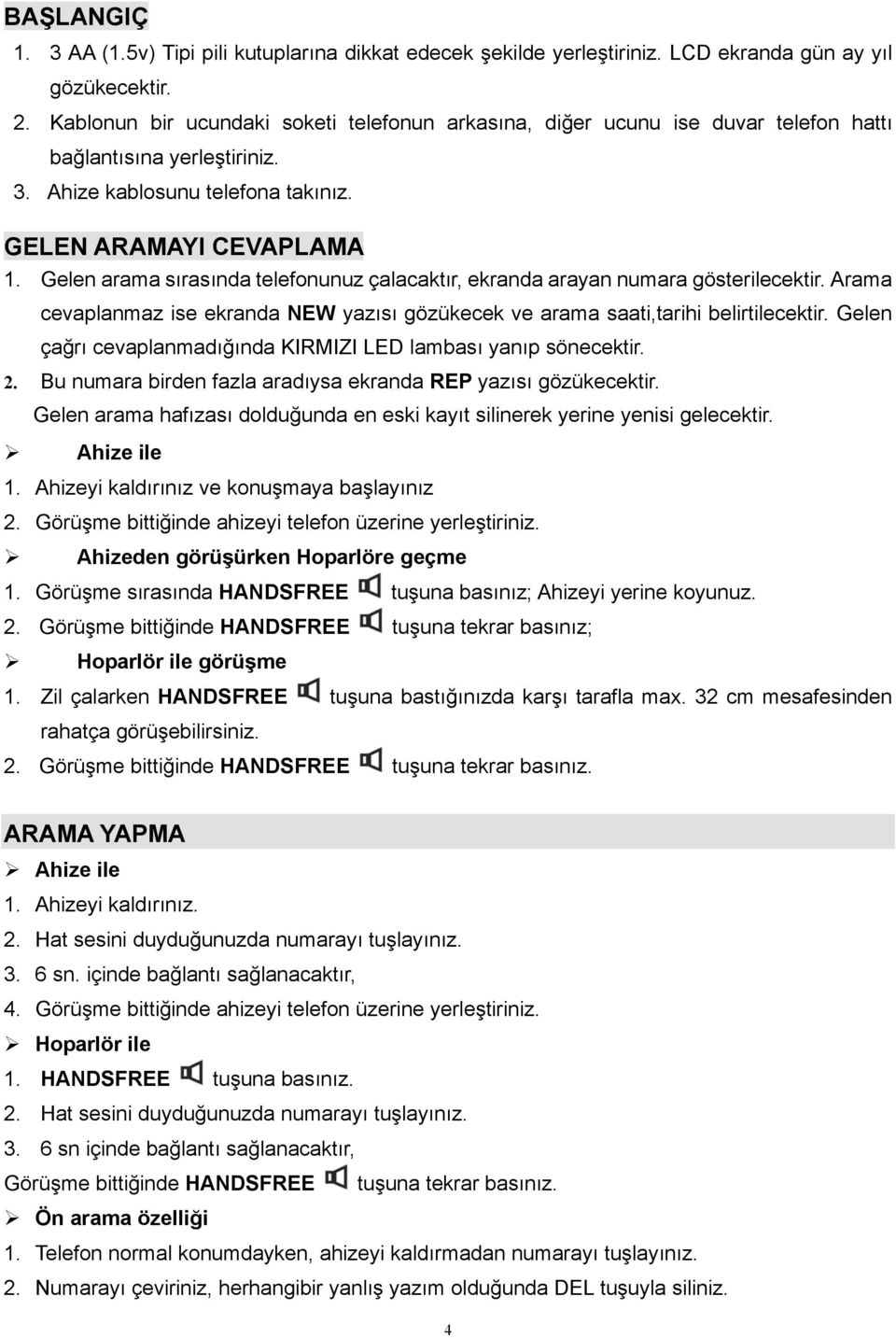 BAŞLANGIÇ

1. 3 AA (1.5v) Tipi pili kutuplarına dikkat edecek şekilde yerleştiriniz. LCD ekranda gün ay yıl gözükecektir.

2. Kablonun bir ucundaki soketi telefonun arkasına, diğer ucunu ise duvar telefon hattı bağlantısına yerleştiriniz.

3. Ahize kablosunu telefona takınız.

GELEN ARAMAYI CEVAPLAMA

1. Gelen arama sırasında telefonunuz çalacaktır, ekranda arayan numara gösterilecektir. Arama cevaplanmaz ise ekranda NEW yazısı gözükecek ve arama saati,tarihi belirtilecektir. Gelen çağrı cevaplanmadığında KIRMIZI LED lambası yanıp sönecektir.

2. Bu numara birden fazla aradıysa ekranda REP yazısı gözükecektir.
Gelen arama hafızası dolduğunda en eski kayıt silinerek yerine yenisi gelecektir.

➢ Ahize ile

1. Ahizeyi kaldırınız ve konuşmaya başlayınız

2. Görüşme bittiğinde ahizeyi telefon üzerine yerleştiriniz.

➢ Ahizeden görüşürken Hoparlöre geçme

1. Görüşme sırasında HANDSFREE tuşuna basınız; Ahizeyi yerine koyunuz.

2. Görüşme bittiğinde HANDSFREE tuşuna tekrar basınız;

➢ Hoparlör ile görüşme

1. Zil çalarken HANDSFREE tuşuna bastığınızda karşı tarafla max. 32 cm mesafesinden rahatça görüşebilirsiniz.

2. Görüşme bittiğinde HANDSFREE tuşuna tekrar basınız.

ARAMA YAPMA

➢ Ahize ile

1. Ahizeyi kaldırınız.

2. Hat sesini duyduğunuzda numarayı tuşlayınız.

3. 6 sn. içinde bağlantı sağlanacaktır,

4. Görüşme bittiğinde ahizeyi telefon üzerine yerleştiriniz.

➢ Hoparlör ile

1. HANDSFREE tuşuna basınız.

2. Hat sesini duyduğunuzda numarayı tuşlayınız.

3. 6 sn içinde bağlantı sağlanacaktır,

Görüşme bittiğinde HANDSFREE tuşuna tekrar basınız.

➢ Ön arama özelliği

1. Telefon normal konumdayken, ahizeyi kaldırmadan numarayı tuşlayınız.

2. Numarayı çeviriniz, herhangibir yanlış yazım olduğunda DEL tuşuyla siliniz.

4